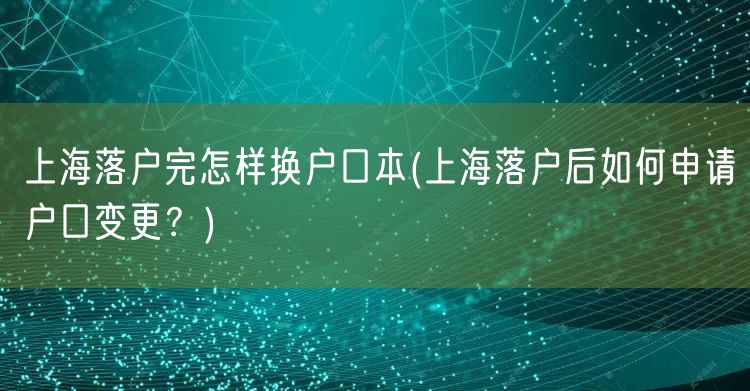 上海落户完怎样换户口本(上海落户后如何申请户口变更？)